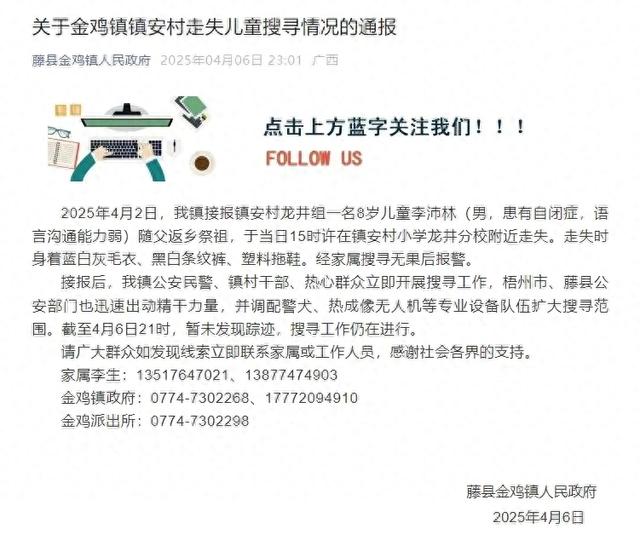 关于金鸡镇镇安村走失儿童搜寻情况的通报

藤县金鸡镇人民政府 2025年04月06日 23:01 广西

点击上方蓝字关注我们！！！
FOLLOW US

2025年4月2日，我镇接报镇安村龙井组一名8岁儿童李沛林（男，患有自闭症，语言沟通能力弱）随父返乡祭祖，于当日15时许在镇安村小学龙井分校附近走失。走失时身着蓝白灰毛衣、黑白条纹裤、塑料拖鞋。经家属搜寻无果后报警。

接报后，我镇公安民警、镇村干部、热心群众立即开展搜寻工作，梧州市、藤县公安部门也迅速出动精干力量，并调配警犬、热成像无人机等专业设备队伍扩大搜寻范围。截至4月6日21时，暂未发现踪迹，搜寻工作仍在进行。

请广大群众如发现线索立即联系家属或工作人员，感谢社会各界的支持。

家属李生：13517647021、13877474903

金鸡镇政府：0774-7302268、17772094910

金鸡派出所：0774-7302298

藤县金鸡镇人民政府
2025年4月6日